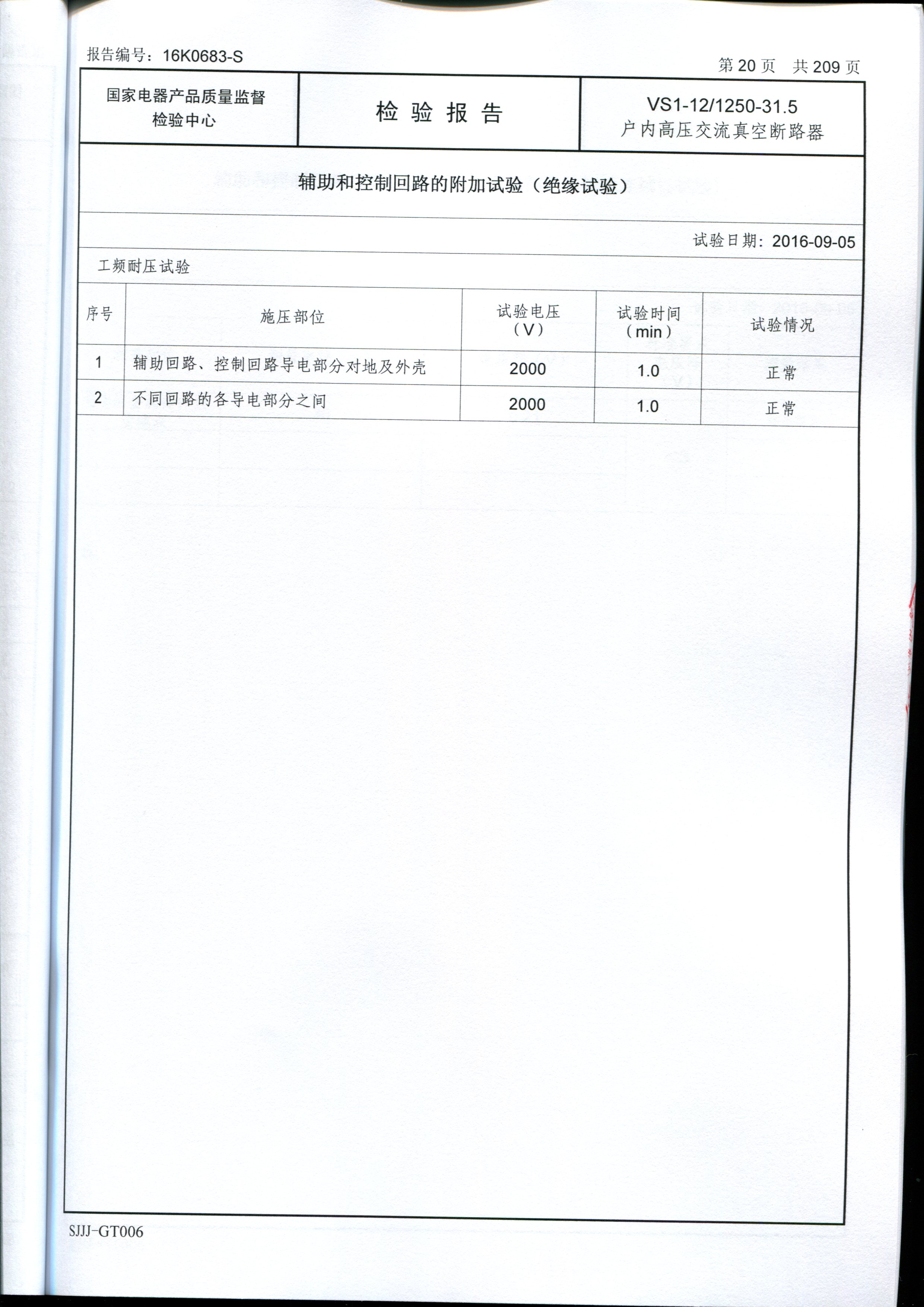 报告编号：16K0683-S

第 20 页 共 209 页

| 国家电器产品质量监督检验中心 | 检 验 报 告 | VS1-12/1250-31.5 户内高压交流真空断路器 |
|---|---|---|

辅助和控制回路的附加试验（绝缘试验）

试验日期：2016-09-05

工频耐压试验

| 序号 | 施压部位 | 试验电压（V） | 试验时间（min） | 试验情况 |
|---|---|---|---|---|
| 1 | 辅助回路、控制回路导电部分对地及外壳 | 2000 | 1.0 | 正常 |
| 2 | 不同回路的各导电部分之间 | 2000 | 1.0 | 正常 |

SJJJ-GT006